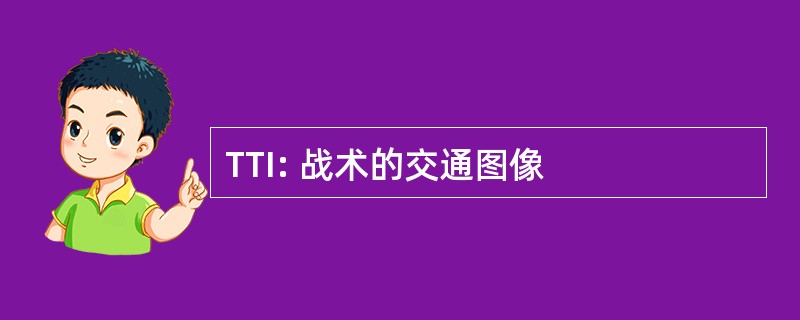 TTI: 战术的交通图像